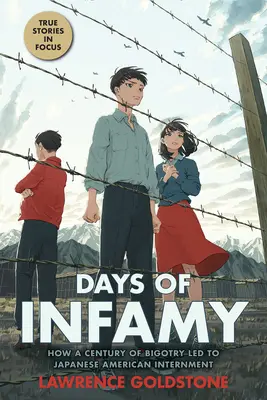 TRUE STORIES IN FOCUS

DAYS OF INFAMY

HOW A CENTURY OF BIGOTRY LED TO JAPANESE AMERICAN INTERNMENT

LAWRENCE GOLDSTONE